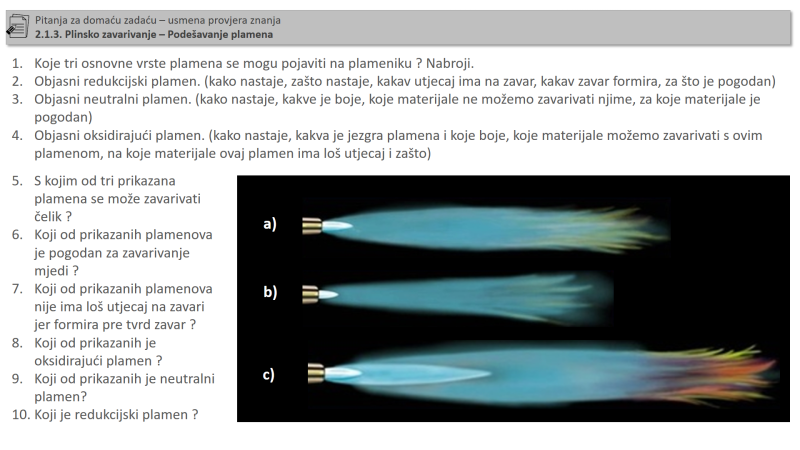 Pitanja za domaću zadaću – usmena provjera znanja
2.1.3. Plinsko zavarivanje – Podešavanje plamena

1. Koje tri osnovne vrste plamena se mogu pojaviti na plameniku ? Nabroji.
2. Objasni redukcijski plamen. (kako nastaje, zašto nastaje, kakav utjecaj ima na zavar, kakav zavar formira, za što je pogodan)
3. Objasni neutralni plamen. (kako nastaje, kakve je boje, koje materijale ne možemo zavarivati njime, za koje materijale je pogodan)
4. Objasni oksidirajući plamen. (kako nastaje, kakva je jezgra plamena i koje boje, koje materijale možemo zavarivati s ovim plamenom, na koje materijale ovaj plamen ima loš utjecaj i zašto)

5. S kojim od tri prikazana plamena se može zavarivati čelik ?
6. Koji od prikazanih plamenova je pogodan za zavarivanje mjedi ?
7. Koji od prikazanih plamenova nije ima loš utjecaj na zavari jer formira pre tvrd zavar ?
8. Koji od prikazanih je oksidirajući plamen ?
9. Koji od prikazanih je neutralni plamen?
10. Koji je redukcijski plamen ?

a)
b)
c)